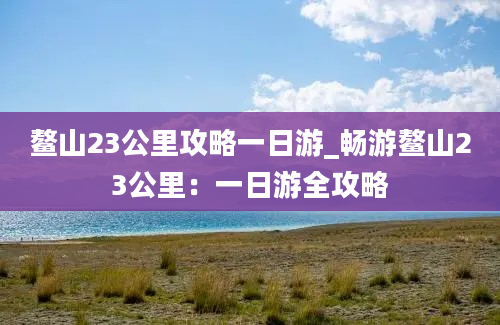 鳌山23公里攻略一日游_畅游鳌山23公里：一日游全攻略